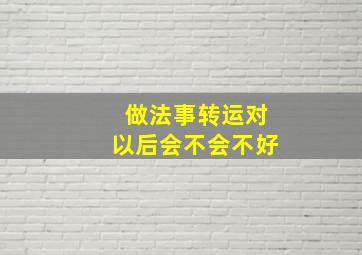 做法事转运对
以后会不会不好